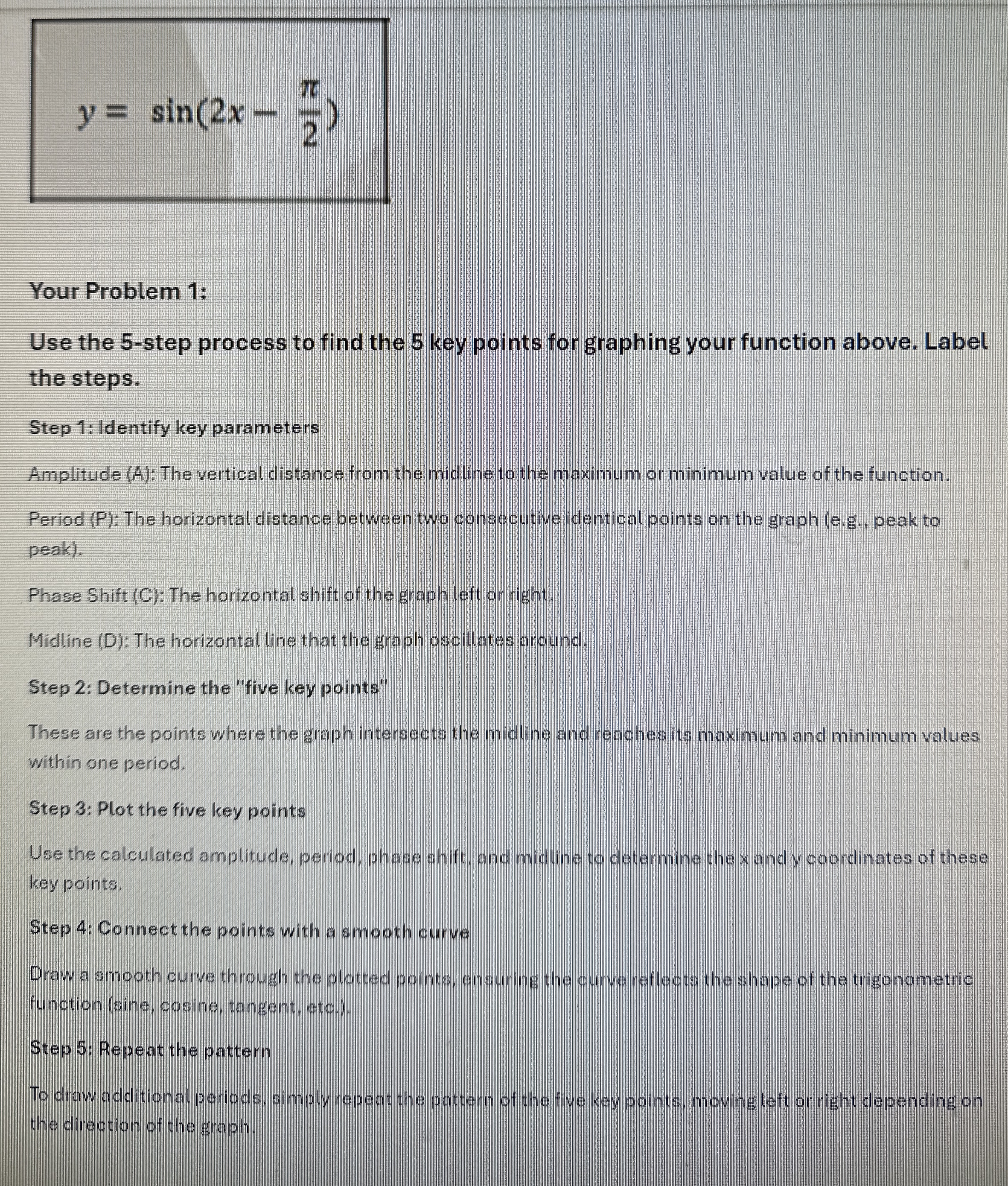 $y = \sin(2x - \frac{\pi}{2})$

Your Problem 1:

Use the 5-step process to find the 5 key points for graphing your function above. Label the steps.

Step 1: Identify key parameters

Amplitude (A): The vertical distance from the midline to the maximum or minimum value of the function.

Period (P): The horizontal distance between two consecutive identical points on the graph (e.g., peak to peak).

Phase Shift (C): The horizontal shift of the graph left or right.

Midline (D): The horizontal line that the graph oscillates around.

Step 2: Determine the "five key points"

These are the points where the graph intersects the midline and reaches its maximum and minimum values within one period.

Step 3: Plot the five key points

Use the calculated amplitude, period, phase shift, and midline to determine the x and y coordinates of these key points.

Step 4: Connect the points with a smooth curve

Draw a smooth curve through the plotted points, ensuring the curve reflects the shape of the trigonometric function (sine, cosine, tangent, etc.).

Step 5: Repeat the pattern

To draw additional periods, simply repeat the pattern of the five key points, moving left or right depending on the direction of the graph.